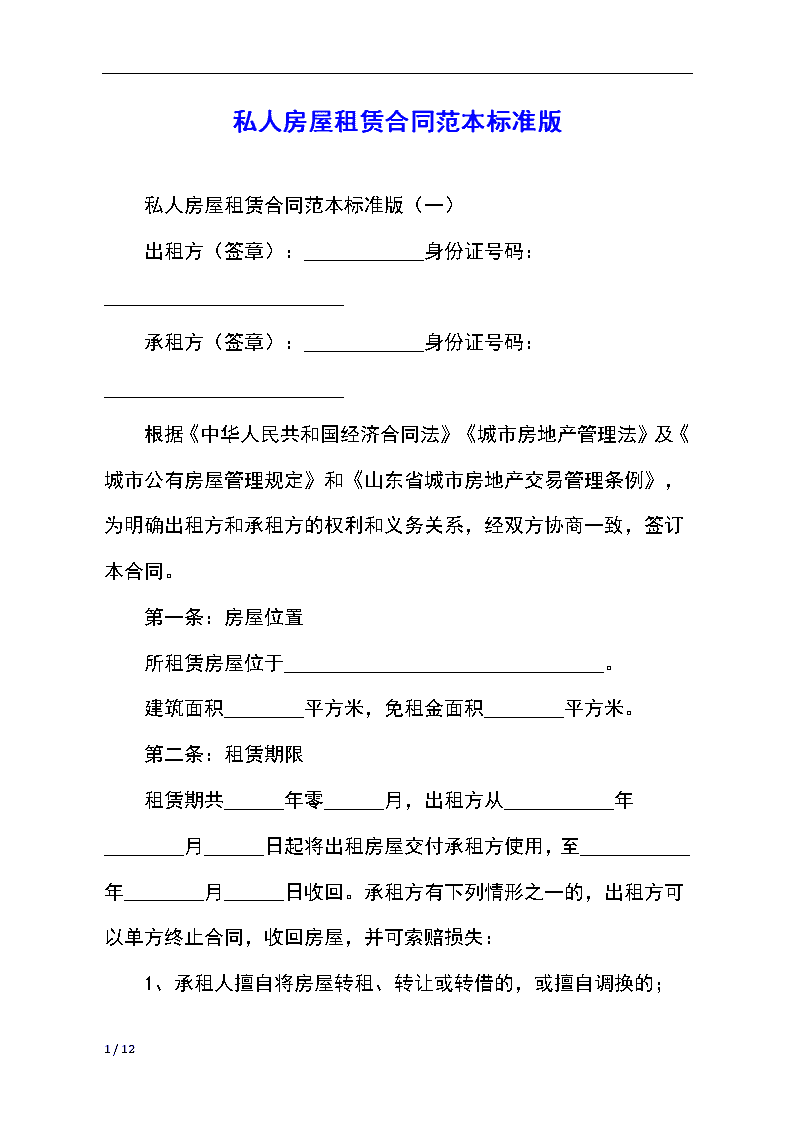 私人房屋租赁合同范本标准版

私人房屋租赁合同范本标准版（一）

出租方（签章）：____________身份证号码：________________________

承租方（签章）：____________身份证号码：________________________

根据《中华人民共和国经济合同法》《城市房地产管理法》及《城市公有房屋管理规定》和《山东省城市房地产交易管理条例》，为明确出租方和承租方的权利和义务关系，经双方协商一致，签订本合同。

第一条：房屋位置

所租赁房屋位于________________________________。

建筑面积________平方米，免租金面积________平方米。

第二条：租赁期限

租赁期共______年零______月，出租方从___________年________月______日起将出租房屋交付承租方使用，至___________年________月______日收回。承租方有下列情形之一的，出租方可以单方终止合同，收回房屋，并可索赔损失：

1、承租人擅自将房屋转租、转让或转借的，或擅自调换的；

1 / 12